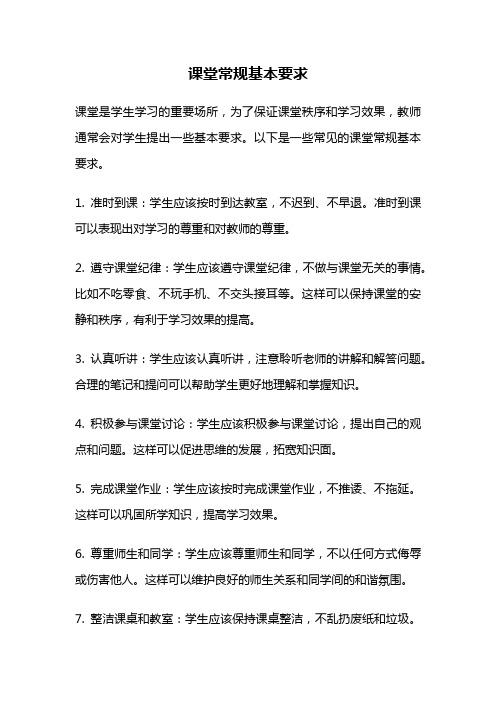 课堂常规基本要求

课堂是学生学习的重要场所，为了保证课堂秩序和学习效果，教师通常会对学生提出一些基本要求。以下是一些常见的课堂常规基本要求。

1. 准时到课：学生应该按时到达教室，不迟到、不早退。准时到课可以表现出对学习的尊重和对教师的尊重。

2. 遵守课堂纪律：学生应该遵守课堂纪律，不做与课堂无关的事情。比如不吃零食、不玩手机、不交头接耳等。这样可以保持课堂的安静和秩序，有利于学习效果的提高。

3. 认真听讲：学生应该认真听讲，注意聆听老师的讲解和解答问题。合理的笔记和提问可以帮助学生更好地理解和掌握知识。

4. 积极参与课堂讨论：学生应该积极参与课堂讨论，提出自己的观点和问题。这样可以促进思维的发展，拓宽知识面。

5. 完成课堂作业：学生应该按时完成课堂作业，不推诿、不拖延。这样可以巩固所学知识，提高学习效果。

6. 尊重师生和同学：学生应该尊重师生和同学，不以任何方式侮辱或伤害他人。这样可以维护良好的师生关系和同学间的和谐氛围。

7. 整洁课桌和教室：学生应该保持课桌整洁，不乱扔废纸和垃圾。